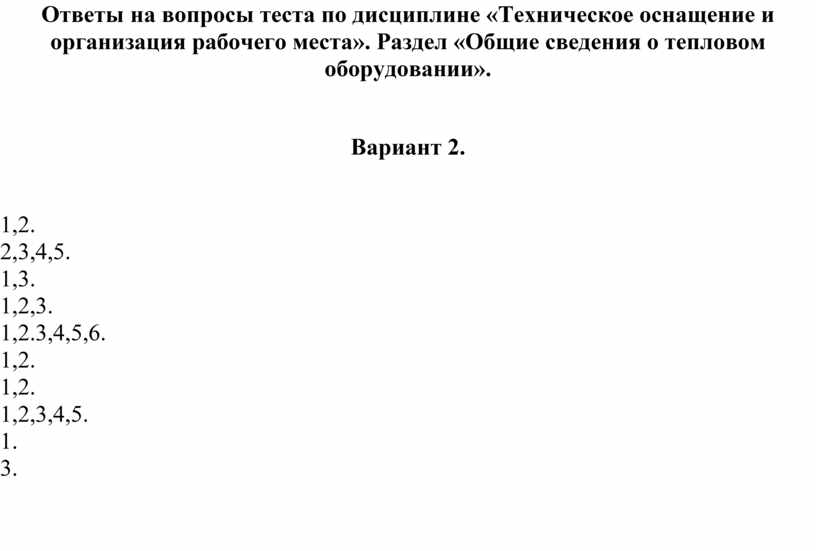 Ответы на вопросы теста по дисциплине «Техническое оснащение и организация рабочего места». Раздел «Общие сведения о тепловом оборудовании».

Вариант 2.

1,2.
2,3,4,5.
1,3.
1,2,3.
1,2.3,4,5,6.
1,2.
1,2.
1,2,3,4,5.
1.
3.